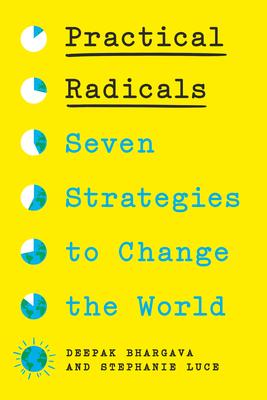 Practical
Radicals
Seven
Strategies
to Change
the World

DEEPAK BHARGAVA
AND STEPHANIE LUCE